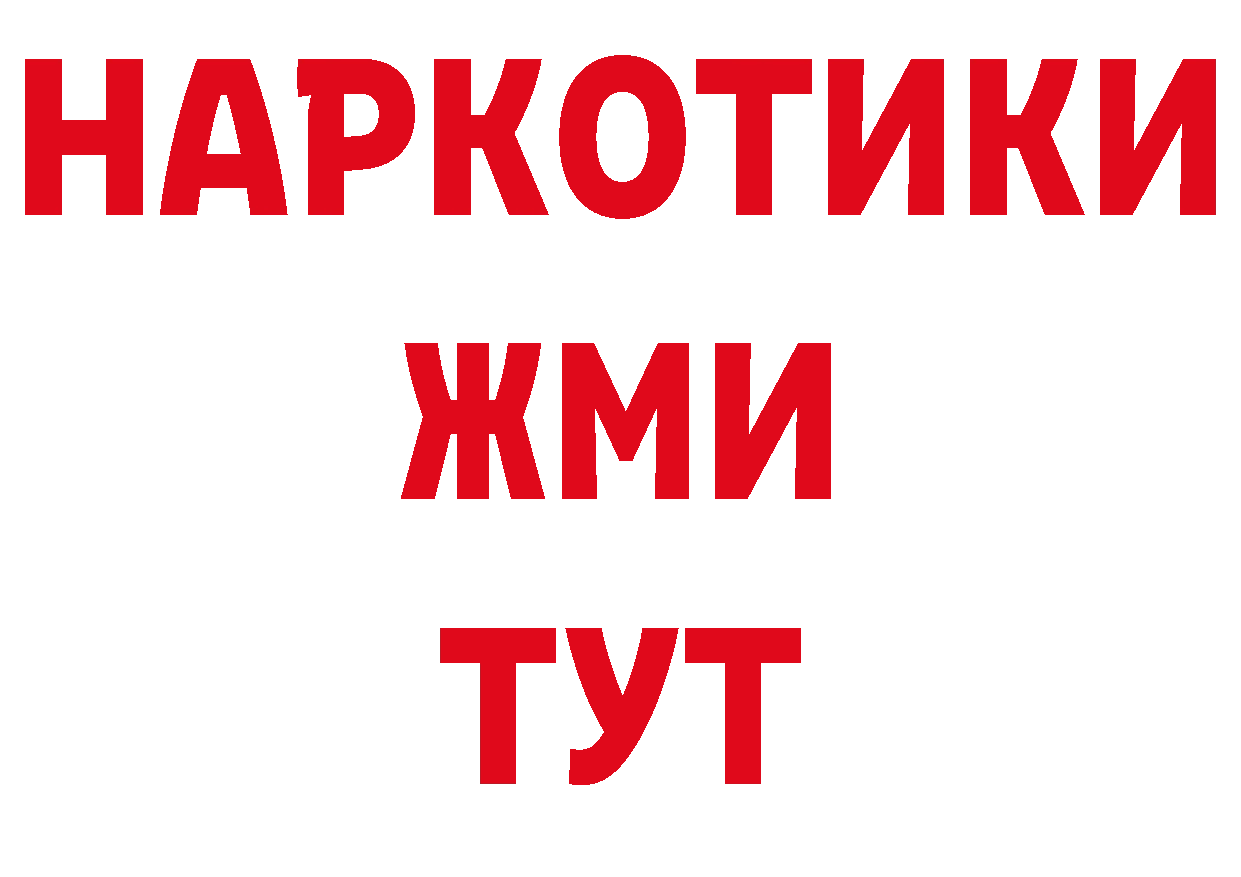 НАРКОТИКИ
ЖМИ
ТУТ